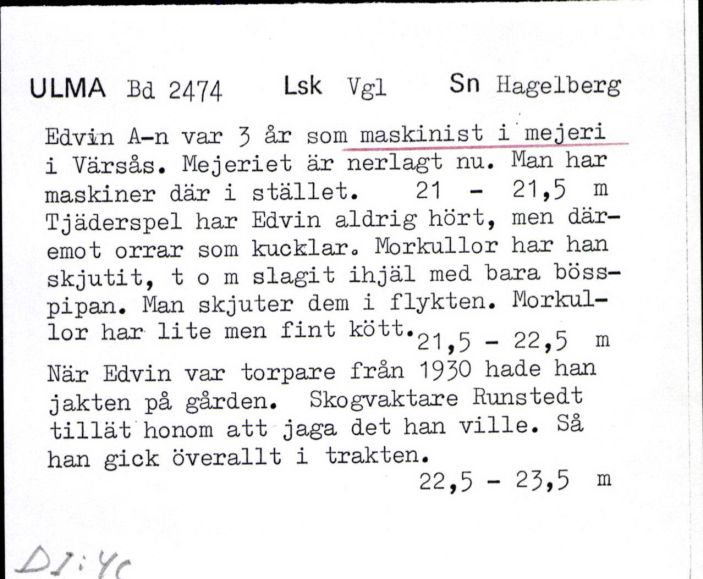 ULMA Bd 2474 Lsk Vgl Sn Hagelberg

Edvin A-n var 3 år som maskinist i mejeri i Värsås. Mejeriet är nerlagt nu. Man har maskiner där i stället. 21 - 21,5 m
Tjäderspel har Edvin aldrig hört, men däremot orrar som kucklar. Morkullor har han skjutit, t o m slagit ihjäl med bara bösspipan. Man skjuter dem i flykten. Morkullor har lite men fint kött. 21,5 - 22,5 m
När Edvin var torpare från 1930 hade han jakten på gården. Skogvaktare Runstedt tillät honom att jaga det han ville. Så han gick överallt i trakten.
22,5 - 23,5 m

DI:4c